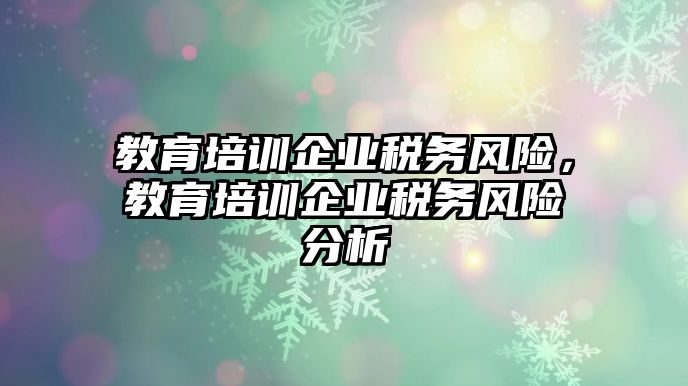 教育培训企业税务风险，教育培训企业税务风险分析